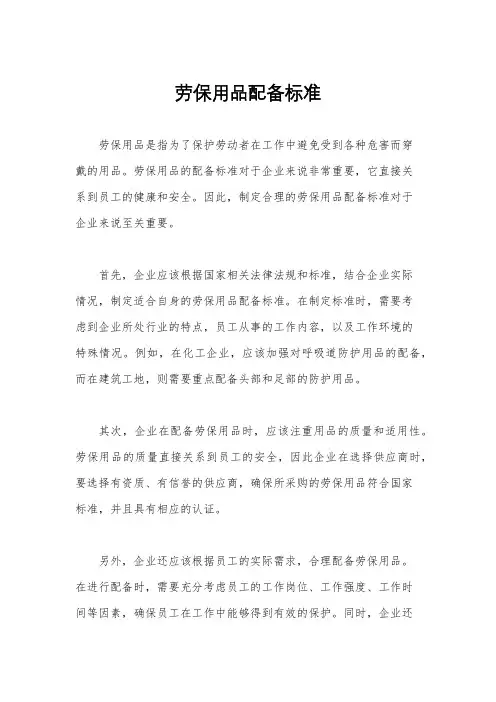 劳保用品配备标准

劳保用品是指为了保护劳动者在工作中避免受到各种危害而穿戴的用品。劳保用品的配备标准对于企业来说非常重要，它直接关系到员工的健康和安全。因此，制定合理的劳保用品配备标准对于企业来说至关重要。

首先，企业应该根据国家相关法律法规和标准，结合企业实际情况，制定适合自身的劳保用品配备标准。在制定标准时，需要考虑到企业所处行业的特点，员工从事的工作内容，以及工作环境的特殊情况。例如，在化工企业，应该加强对呼吸道防护用品的配备，而在建筑工地，则需要重点配备头部和足部的防护用品。

其次，企业在配备劳保用品时，应该注重用品的质量和适用性。劳保用品的质量直接关系到员工的安全，因此企业在选择供应商时，要选择有资质、有信誉的供应商，确保所采购的劳保用品符合国家标准，并且具有相应的认证。

另外，企业还应该根据员工的实际需求，合理配备劳保用品。在进行配备时，需要充分考虑员工的工作岗位、工作强度、工作时间等因素，确保员工在工作中能够得到有效的保护。同时，企业还